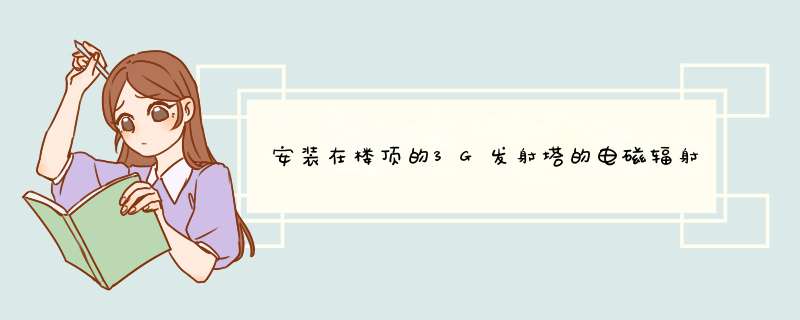 安装在楼顶的3G发射塔的电磁辐射